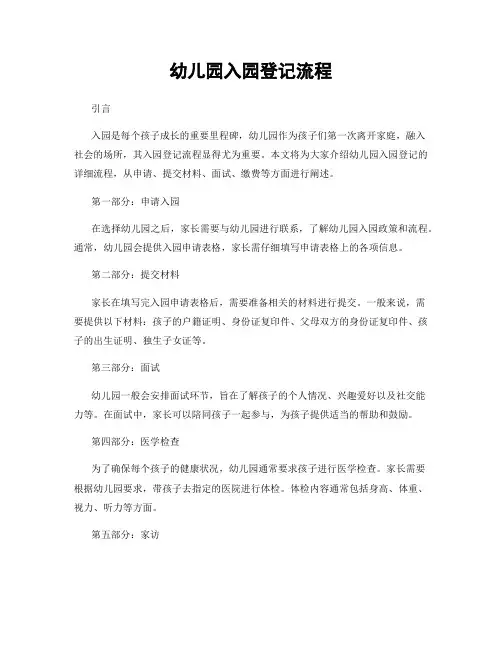 幼儿园入园登记流程

引言

入园是每个孩子成长的重要里程碑，幼儿园作为孩子们第一次离开家庭，融入社会的场所，其入园登记流程显得尤为重要。本文将为大家介绍幼儿园入园登记的详细流程，从申请、提交材料、面试、缴费等方面进行阐述。

第一部分：申请入园

在选择幼儿园之后，家长需要与幼儿园进行联系，了解幼儿园入园政策和流程。通常，幼儿园会提供入园申请表格，家长需仔细填写申请表格上的各项信息。

第二部分：提交材料

家长在填写完入园申请表格后，需要准备相关的材料进行提交。一般来说，需要提供以下材料：孩子的户籍证明、身份证复印件、父母双方的身份证复印件、孩子的出生证明、独生子女证等。

第三部分：面试

幼儿园一般会安排面试环节，旨在了解孩子的个人情况、兴趣爱好以及社交能力等。在面试中，家长可以陪同孩子一起参与，为孩子提供适当的帮助和鼓励。

第四部分：医学检查

为了确保每个孩子的健康状况，幼儿园通常要求孩子进行医学检查。家长需要根据幼儿园要求，带孩子去指定的医院进行体检。体检内容通常包括身高、体重、视力、听力等方面。

第五部分：家访